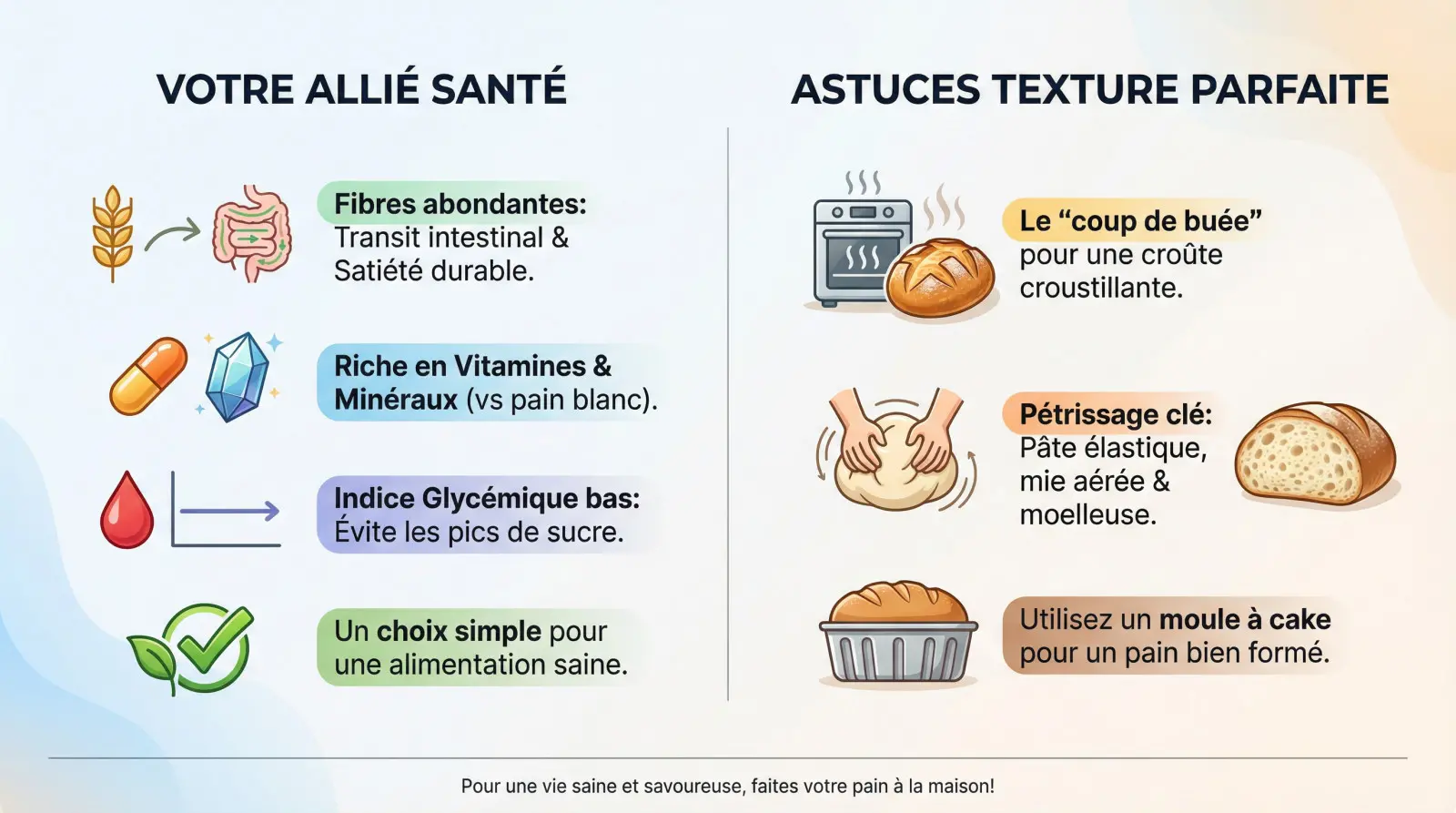 VOTRE ALLIÉ SANTÉ

Fibres abondantes: Transit intestinal & Satiété durable.

Riche en Vitamines & Minéraux (vs pain blanc).

Indice Glycémique bas: Évite les pics de sucre.

Un choix simple pour une alimentation saine.

ASTUCES TEXTURE PARFAITE

Le “coup de buée” pour une croûte croustillante.

Pétrissage clé: Pâte élastique, mie aérée & moelleuse.

Utilisez un moule à cake pour un pain bien formé.

Pour une vie saine et savoureuse, faites votre pain à la maison!